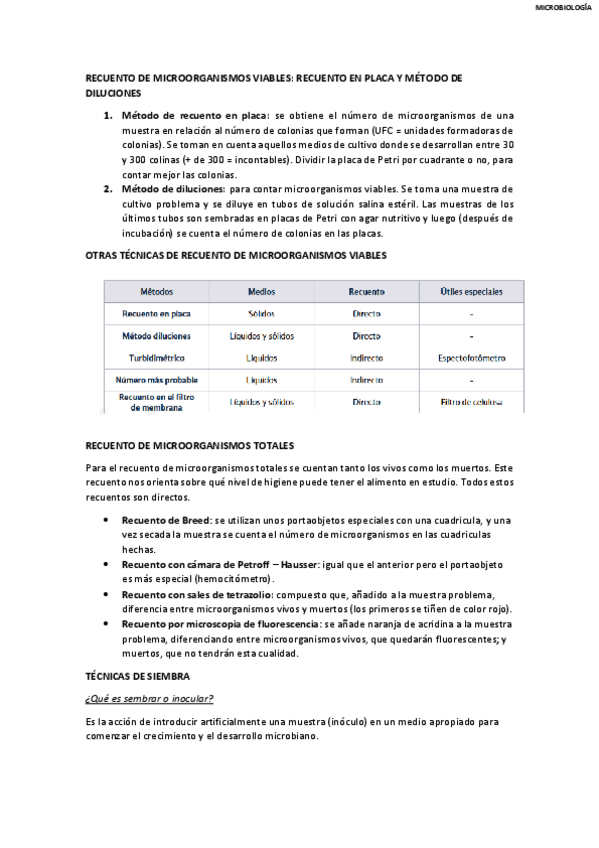 MICROBIOLOGÍA

RECUENTO DE MICROORGANISMOS VIABLES: RECUENTO EN PLACA Y MÉTODO DE DILUCIONES

1. Método de recuento en placa: se obtiene el número de microorganismos de una muestra en relación al número de colonias que forman (UFC = unidades formadoras de colonias). Se toman en cuenta aquellos medios de cultivo donde se desarrollan entre 30 y 300 colinas (+ de 300 = incontables). Dividir la placa de Petri por cuadrante o no, para contar mejor las colonias.
2. Método de diluciones: para contar microorganismos viables. Se toma una muestra de cultivo problema y se diluye en tubos de solución salina estéril. Las muestras de los últimos tubos son sembradas en placas de Petri con agar nutritivo y luego (después de incubación) se cuenta el número de colonias en las placas.

OTRAS TÉCNICAS DE RECUENTO DE MICROORGANISMOS VIABLES

| Métodos | Medios | Recuento | Útiles especiales |
|---|---|---|---|
| Recuento en placa | Sólidos | Directo | - |
| Método diluciones | Líquidos y sólidos | Directo | - |
| Turbidimétrico | Líquidos | Indirecto | Espectofotómetro |
| Número más probable | Líquidos | Indirecto | - |
| Recuento en el filtro de membrana | Líquidos y sólidos | Directo | Filtro de celulosa |

RECUENTO DE MICROORGANISMOS TOTALES

Para el recuento de microorganismos totales se cuentan tanto los vivos como los muertos. Este recuento nos orienta sobre qué nivel de higiene puede tener el alimento en estudio. Todos estos recuentos son directos.

• Recuento de Breed: se utilizan unos portaobjetos especiales con una cuadricula, y una vez secada la muestra se cuenta el número de microorganismos en las cuadriculas hechas.
• Recuento con cámara de Petroff – Hausser: igual que el anterior pero el portaobjeto es más especial (hemocitómetro).
• Recuento con sales de tetrazolio: compuesto que, añadido a la muestra problema, diferencia entre microorganismos vivos y muertos (los primeros se tiñen de color rojo).
• Recuento por microscopia de fluorescencia: se añade naranja de acridina a la muestra problema, diferenciando entre microorganismos vivos, que quedarán fluorescentes; y muertos, que no tendrán esta cualidad.

TÉCNICAS DE SIEMBRA

¿Qué es sembrar o inocular?

Es la acción de introducir artificialmente una muestra (inóculo) en un medio apropiado para comenzar el crecimiento y el desarrollo microbiano.